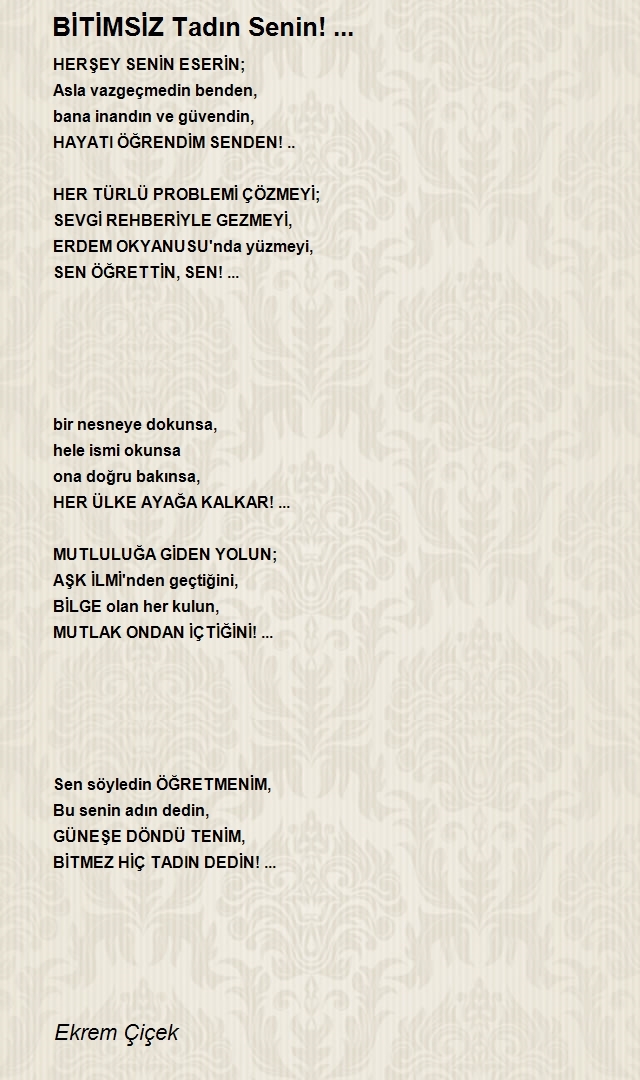 BİTİMSİZ Tadın Senin! ...

HERŞEY SENİN ESERİN;
Asla vazgeçmedin benden,
bana inandın ve güvendin,
HAYATI ÖĞRENDİM SENDEN! ..

HER TÜRLÜ PROBLEMİ ÇÖZMEYİ;
SEVGİ REHBERİYLE GEZMEYİ,
ERDEM OKYANUSU'nda yüzmeyi,
SEN ÖĞRETTİN, SEN! ...

bir nesneye dokunsa,
hele ismi okunsa
ona doğru bakınsa,
HER ÜLKE AYAĞA KALKAR! ...

MUTLULUĞA GİDEN YOLUN;
AŞK İLMİ'nden geçtiğini,
BİLGE olan her kulun,
MUTLAK ONDAN İÇTİĞİNİ! ...

Sen söyledin ÖĞRETMENİM,
Bu senin adın dedin,
GÜNEŞE DÖNDÜ TENİM,
BİTMEZ HİÇ TADIN DEDİN! ...

Ekrem Çiçek